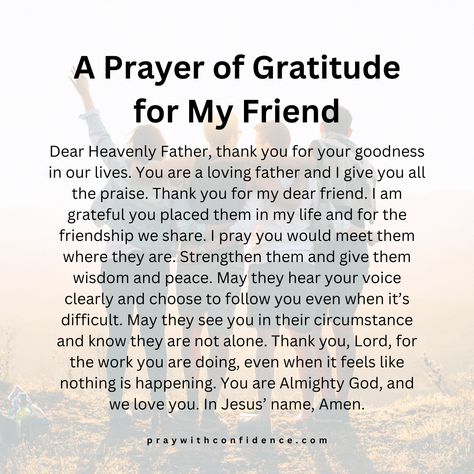 A Prayer of Gratitude for My Friend

Dear Heavenly Father, thank you for your goodness in our lives. You are a loving father and I give you all the praise. Thank you for my dear friend. I am grateful you placed them in my life and for the friendship we share. I pray you would meet them where they are. Strengthen them and give them wisdom and peace. May they hear your voice clearly and choose to follow you even when it's difficult. May they see you in their circumstance and know they are not alone. Thank you, Lord, for the work you are doing, even when it feels like nothing is happening. You are Almighty God, and we love you. In Jesus' name, Amen.

praywithconfidence.com